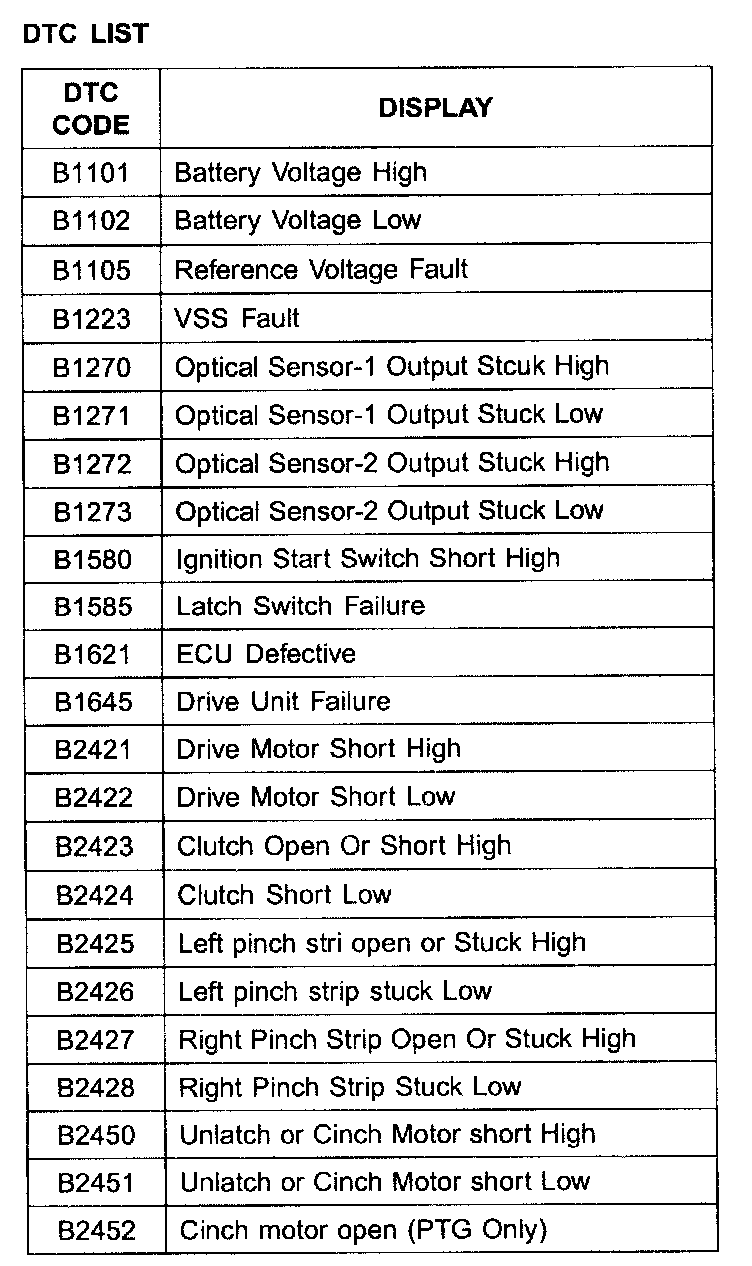 DTC LIST

| DTC CODE | DISPLAY |
|---|---|
| B1101 | Battery Voltage High |
| B1102 | Battery Voltage Low |
| B1105 | Reference Voltage Fault |
| B1223 | VSS Fault |
| B1270 | Optical Sensor-1 Output Stcuk High |
| B1271 | Optical Sensor-1 Output Stuck Low |
| B1272 | Optical Sensor-2 Output Stuck High |
| B1273 | Optical Sensor-2 Output Stuck Low |
| B1580 | Ignition Start Switch Short High |
| B1585 | Latch Switch Failure |
| B1621 | ECU Defective |
| B1645 | Drive Unit Failure |
| B2421 | Drive Motor Short High |
| B2422 | Drive Motor Short Low |
| B2423 | Clutch Open Or Short High |
| B2424 | Clutch Short Low |
| B2425 | Left pinch stri open or Stuck High |
| B2426 | Left pinch strip stuck Low |
| B2427 | Right Pinch Strip Open Or Stuck High |
| B2428 | Right Pinch Strip Stuck Low |
| B2450 | Unlatch or Cinch Motor short High |
| B2451 | Unlatch or Cinch Motor short Low |
| B2452 | Cinch motor open (PTG Only) |